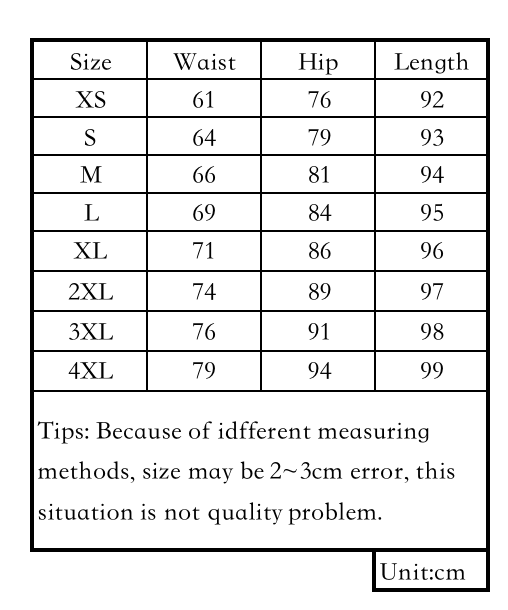 | Size | Waist | Hip | Length |
|---|---|---|---|
| XS | 61 | 76 | 92 |
| S | 64 | 79 | 93 |
| M | 66 | 81 | 94 |
| L | 69 | 84 | 95 |
| XL | 71 | 86 | 96 |
| 2XL | 74 | 89 | 97 |
| 3XL | 76 | 91 | 98 |
| 4XL | 79 | 94 | 99 |

Tips: Because of idfferent measuring methods, size may be 2~3cm error, this situation is not quality problem.

Unit:cm